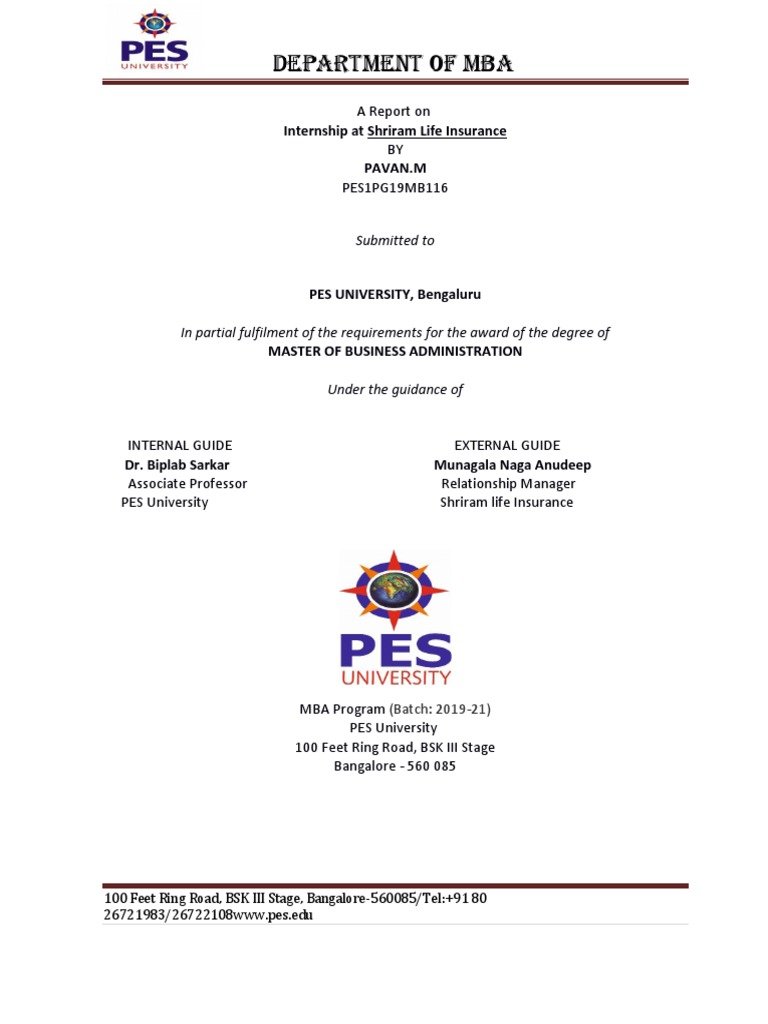 PES
UNIVERSITY

DEPARTMENT OF MBA

A Report on
Internship at Shriram Life Insurance
BY
PAVAN.M
PES1PG19MB116

Submitted to

PES UNIVERSITY, Bengaluru

In partial fulfilment of the requirements for the award of the degree of
MASTER OF BUSINESS ADMINISTRATION

Under the guidance of

INTERNAL GUIDE
Dr. Biplab Sarkar
Associate Professor
PES University

EXTERNAL GUIDE
Munagala Naga Anudeep
Relationship Manager
Shriram life Insurance

PES
UNIVERSITY

MBA Program (Batch: 2019-21)
PES University
100 Feet Ring Road, BSK III Stage
Bangalore - 560 085

100 Feet Ring Road, BSK III Stage, Bangalore-560085/Tel:+91 80 26721983/26722108www.pes.edu